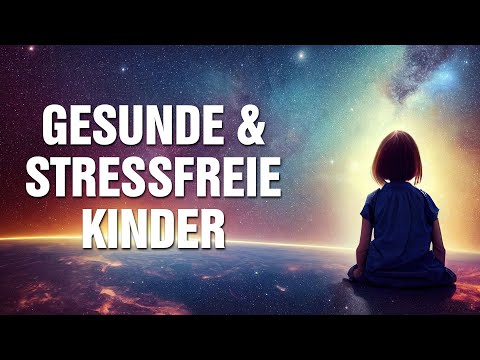 GESUNDE &
STRESSFREIE
KINDER